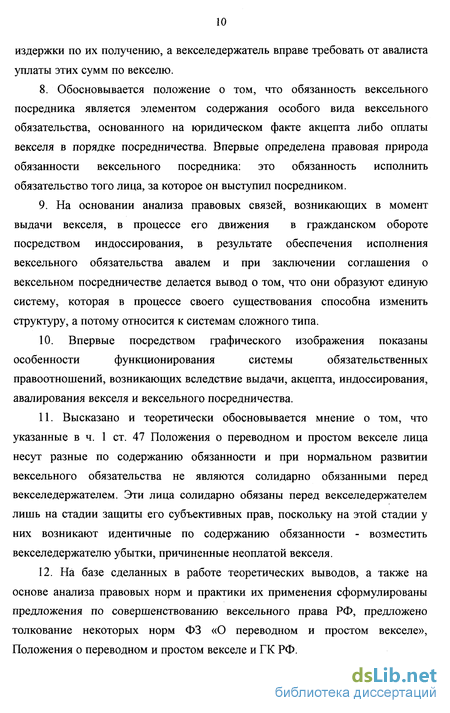 10

издержки по их получению, а векселедержатель вправе требовать от авалиста уплаты этих сумм по векселю.

8. Обосновывается положение о том, что обязанность вексельного посредника является элементом содержания особого вида вексельного обязательства, основанного на юридическом факте акцепта либо оплаты векселя в порядке посредничества. Впервые определена правовая природа обязанности вексельного посредника: это обязанность исполнить обязательство того лица, за которое он выступил посредником.

9. На основании анализа правовых связей, возникающих в момент выдачи векселя, в процессе его движения в гражданском обороте посредством индоссирования, в результате обеспечения исполнения вексельного обязательства авалем и при заключении соглашения о вексельном посредничестве делается вывод о том, что они образуют единую систему, которая в процессе своего существования способна изменить структуру, а потому относится к системам сложного типа.

10. Впервые посредством графического изображения показаны особенности функционирования системы обязательственных правоотношений, возникающих вследствие выдачи, акцепта, индоссирования, авалирования векселя и вексельного посредничества.

11. Высказано и теоретически обосновывается мнение о том, что указанные в ч. 1 ст. 47 Положения о переводном и простом векселе лица несут разные по содержанию обязанности и при нормальном развитии вексельного обязательства не являются солидарно обязанными перед векселедержателем. Эти лица солидарно обязаны перед векселедержателем лишь на стадии защиты его субъективных прав, поскольку на этой стадии у них возникают идентичные по содержанию обязанности - возместить векселедержателю убытки, причиненные неоплатой векселя.

12. На базе сделанных в работе теоретических выводов, а также на основе анализа правовых норм и практики их применения сформулированы предложения по совершенствованию вексельного права РФ, предложено толкование некоторых норм ФЗ «О переводном и простом векселе», Положения о переводном и простом векселе и ГК РФ.

dsLib.net
библиотека диссертаций